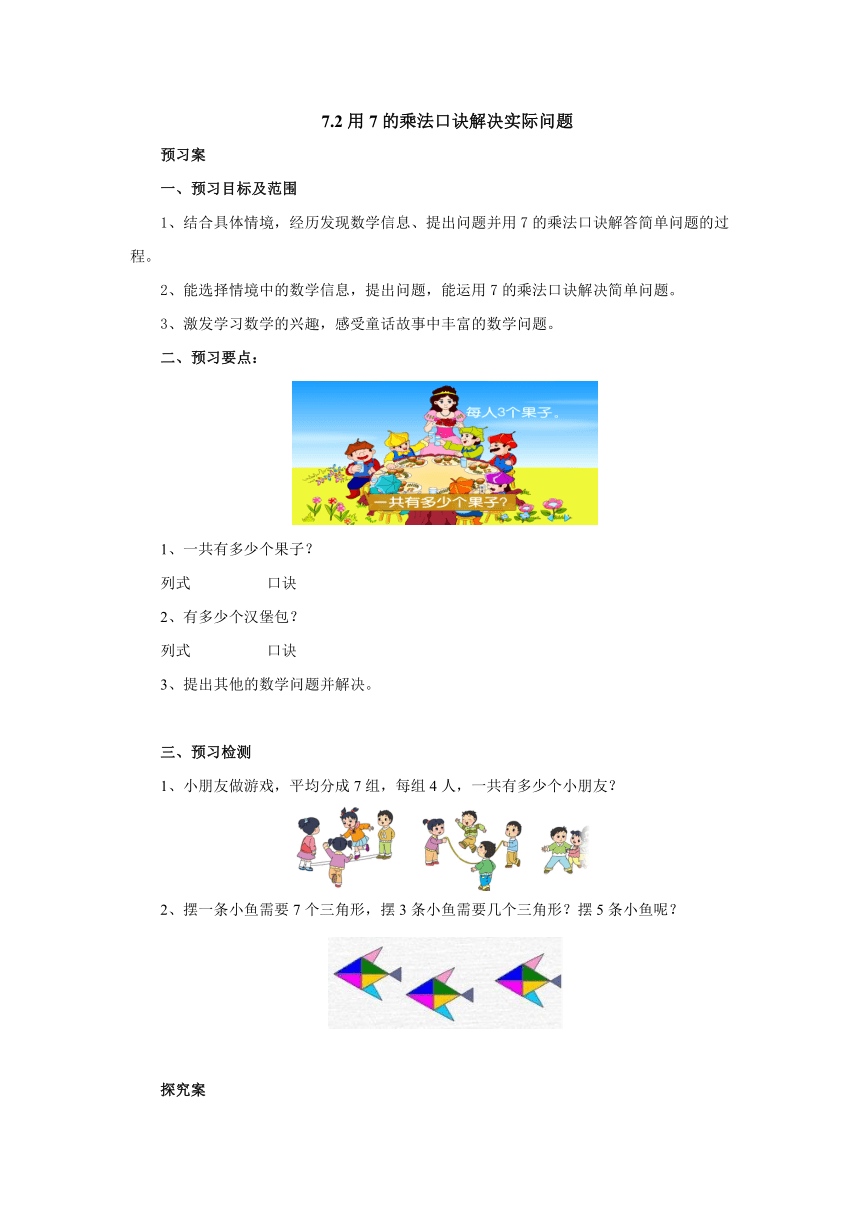 7.2 用 7 的乘法口诀解决实际问题

预习案

一、预习目标及范围

1、结合具体情境，经历发现数学信息、提出问题并用 7 的乘法口诀解答简单问题的过程。

2、能选择情境中的数学信息，提出问题，能运用 7 的乘法口诀解决简单问题。

3、激发学习数学的兴趣，感受童话故事中丰富的数学问题。

二、预习要点：

每人3个果子。

一共有多少个果子？

1、一共有多少个果子？

列式　　　　口诀

2、有多少个汉堡包？

列式　　　　口诀

3、提出其他的数学问题并解决。

三、预习检测

1、小朋友做游戏，平均分成 7 组，每组 4 人，一共有多少个小朋友？

2、摆一条小鱼需要 7 个三角形，摆 3 条小鱼需要几个三角形？摆 5 条小鱼呢？

探究案